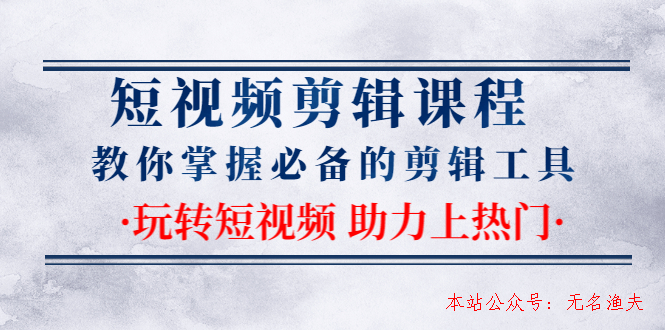 短视频剪辑课程

教你掌握必备的剪辑工具

·玩转短视频 助力上热门·

本站公众号：无名渔夫